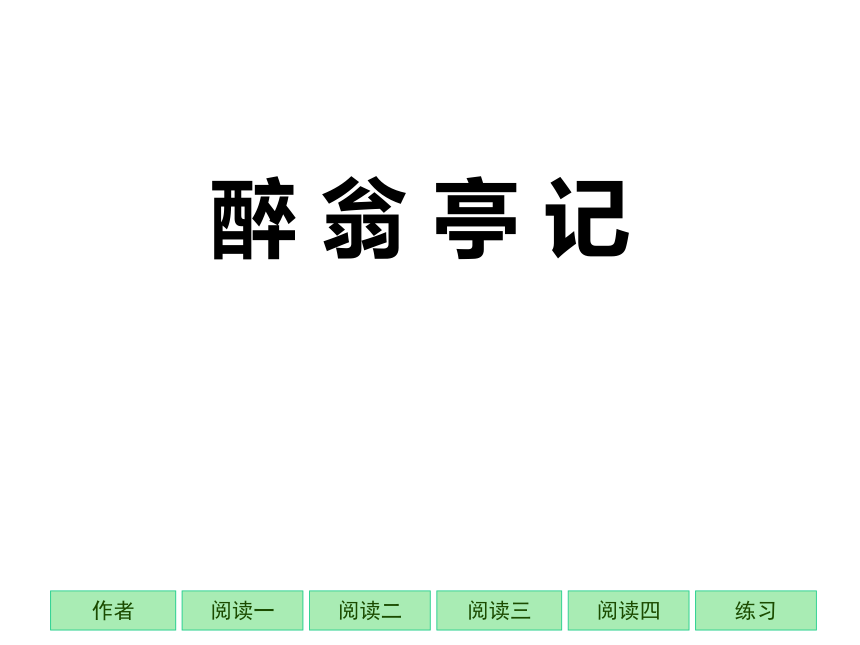 醉翁亭记

作者 阅读一 阅读二 阅读三 阅读四 练习